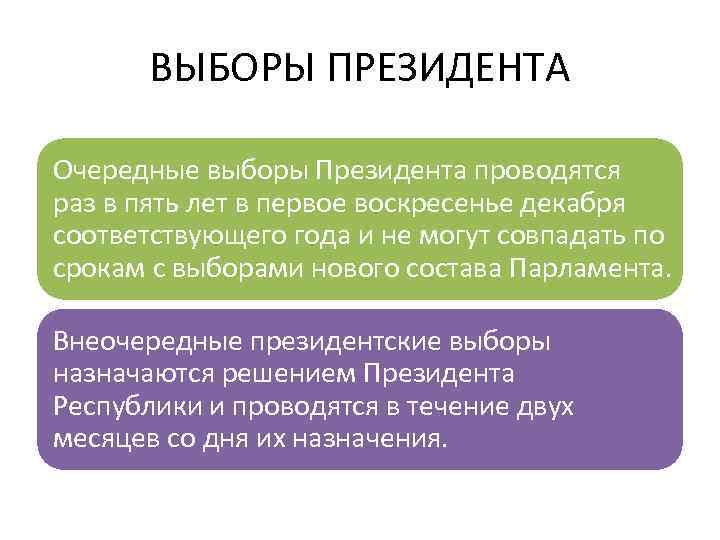 ВЫБОРЫ ПРЕЗИДЕНТА

Очередные выборы Президента проводятся раз в пять лет в первое воскресенье декабря соответствующего года и не могут совпадать по срокам с выборами нового состава Парламента.

Внеочередные президентские выборы назначаются решением Президента Республики и проводятся в течение двух месяцев со дня их назначения.